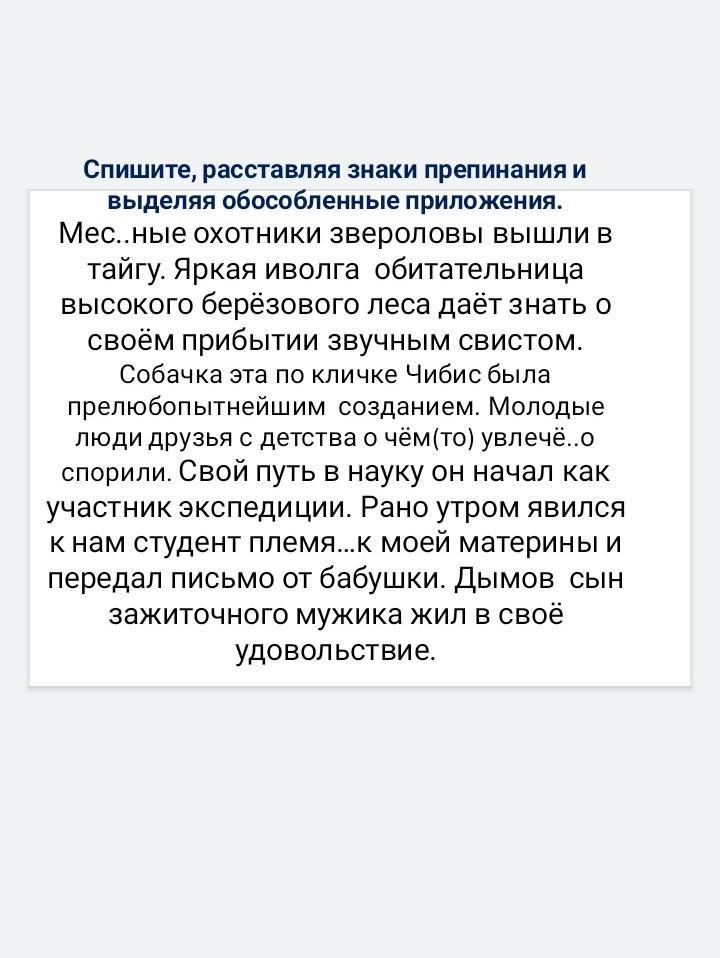 Спишите, расставляя знаки препинания и выделяя обособленные приложения.

Мес..ные охотники звероловы вышли в тайгу. Яркая иволга обитательница высокого берёзового леса даёт знать о своём прибытии звучным свистом. Собачка эта по кличке Чибис была прелюбопытнейшим созданием. Молодые люди друзья с детства о чём(то) увлечё..о спорили. Свой путь в науку он начал как участник экспедиции. Рано утром явился к нам студент племя...к моей материны и передал письмо от бабушки. Дымов сын зажиточного мужика жил в своё удовольствие.